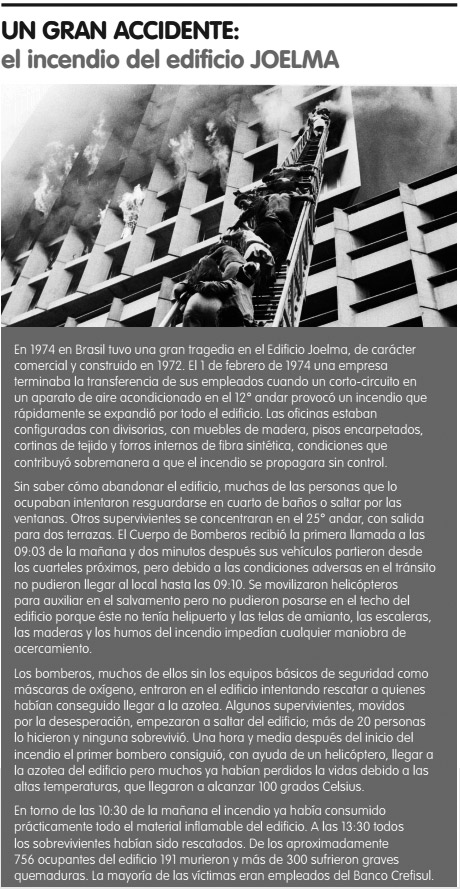 UN GRAN ACCIDENTE:
el incendio del edificio JOELMA

En 1974 en Brasil tuvo una gran tragedia en el Edificio Joelma, de carácter comercial y construido en 1972. El 1 de febrero de 1974 una empresa terminaba la transferencia de sus empleados cuando un corto-circuito en un aparato de aire acondicionado en el 12° andar provocó un incendio que rápidamente se expandió por todo el edificio. Las oficinas estaban configuradas con divisorias, con muebles de madera, pisos encarpetados, cortinas de tejido y forros internos de fibra sintética, condiciones que contribuyó sobremanera a que el incendio se propagara sin control.

Sin saber cómo abandonar el edificio, muchas de las personas que lo ocupaban intentaron resguardarse en cuarto de baños o saltar por las ventanas. Otros supervivientes se concentraran en el 25° andar, con salida para dos terrazas. El Cuerpo de Bomberos recibió la primera llamada a las 09:03 de la mañana y dos minutos después sus vehículos partieron desde los cuarteles próximos, pero debido a las condiciones adversas en el tránsito no pudieron llegar al local hasta las 09:10. Se movilizaron helicópteros para auxiliar en el salvamento pero no pudieron posarse en el techo del edificio porque éste no tenía helipuerto y las telas de amianto, las escaleras, las maderas y los humos del incendio impedían cualquier maniobra de acercamiento.

Los bomberos, muchos de ellos sin los equipos básicos de seguridad como máscaras de oxígeno, entraron en el edificio intentando rescatar a quienes habían conseguido llegar a la azotea. Algunos supervivientes, movidos por la desesperación, empezaron a saltar del edificio; más de 20 personas lo hicieron y ninguna sobrevivió. Una hora y media después del inicio del incendio el primer bombero consiguió, con ayuda de un helicóptero, llegar a la azotea del edificio pero muchos ya habían perdidos la vidas debido a las altas temperaturas, que llegaron a alcanzar 100 grados Celsius.

En torno de las 10:30 de la mañana el incendio ya había consumido prácticamente todo el material inflamable del edificio. A las 13:30 todos los sobrevivientes habían sido rescatados. De los aproximadamente 756 ocupantes del edificio 191 murieron y más de 300 sufrieron graves quemaduras. La mayoría de las víctimas eran empleados del Banco Crefisul.